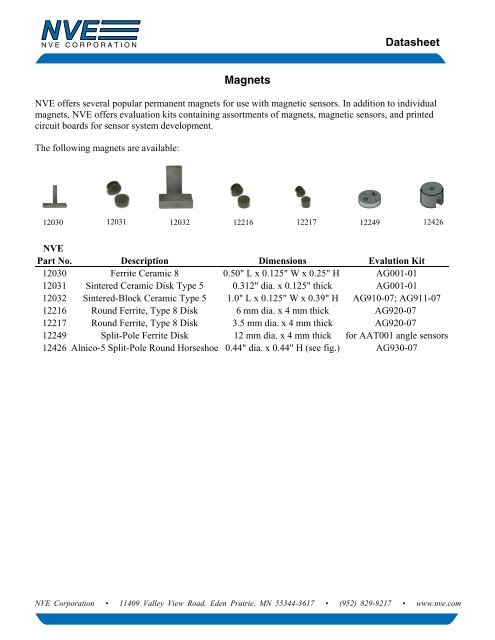 NVE
NVE CORPORATION

Datasheet

Magnets

NVE offers several popular permanent magnets for use with magnetic sensors. In addition to individual magnets, NVE offers evaluation kits containing assortments of magnets, magnetic sensors, and printed circuit boards for sensor system development.

The following magnets are available:

12030 12031 12032 12216 12217 12249 12426

| NVE Part No. | Description | Dimensions | Evalution Kit |
|---|---|---|---|
| 12030 | Ferrite Ceramic 8 | 0.50" L x 0.125" W x 0.25" H | AG001-01 |
| 12031 | Sintered Ceramic Disk Type 5 | 0.312" dia. x 0.125" thick | AG001-01 |
| 12032 | Sintered-Block Ceramic Type 5 | 1.0" L x 0.125" W x 0.39" H | AG910-07; AG911-07 |
| 12216 | Round Ferrite, Type 8 Disk | 6 mm dia. x 4 mm thick | AG920-07 |
| 12217 | Round Ferrite, Type 8 Disk | 3.5 mm dia. x 4 mm thick | AG920-07 |
| 12249 | Split-Pole Ferrite Disk | 12 mm dia. x 4 mm thick | for AAT001 angle sensors |
| 12426 | Alnico-5 Split-Pole Round Horseshoe | 0.44" dia. x 0.44" H (see fig.) | AG930-07 |

NVE Corporation • 11409 Valley View Road, Eden Prairie, MN 55344-3617 • (952) 829-9217 • www.nve.com